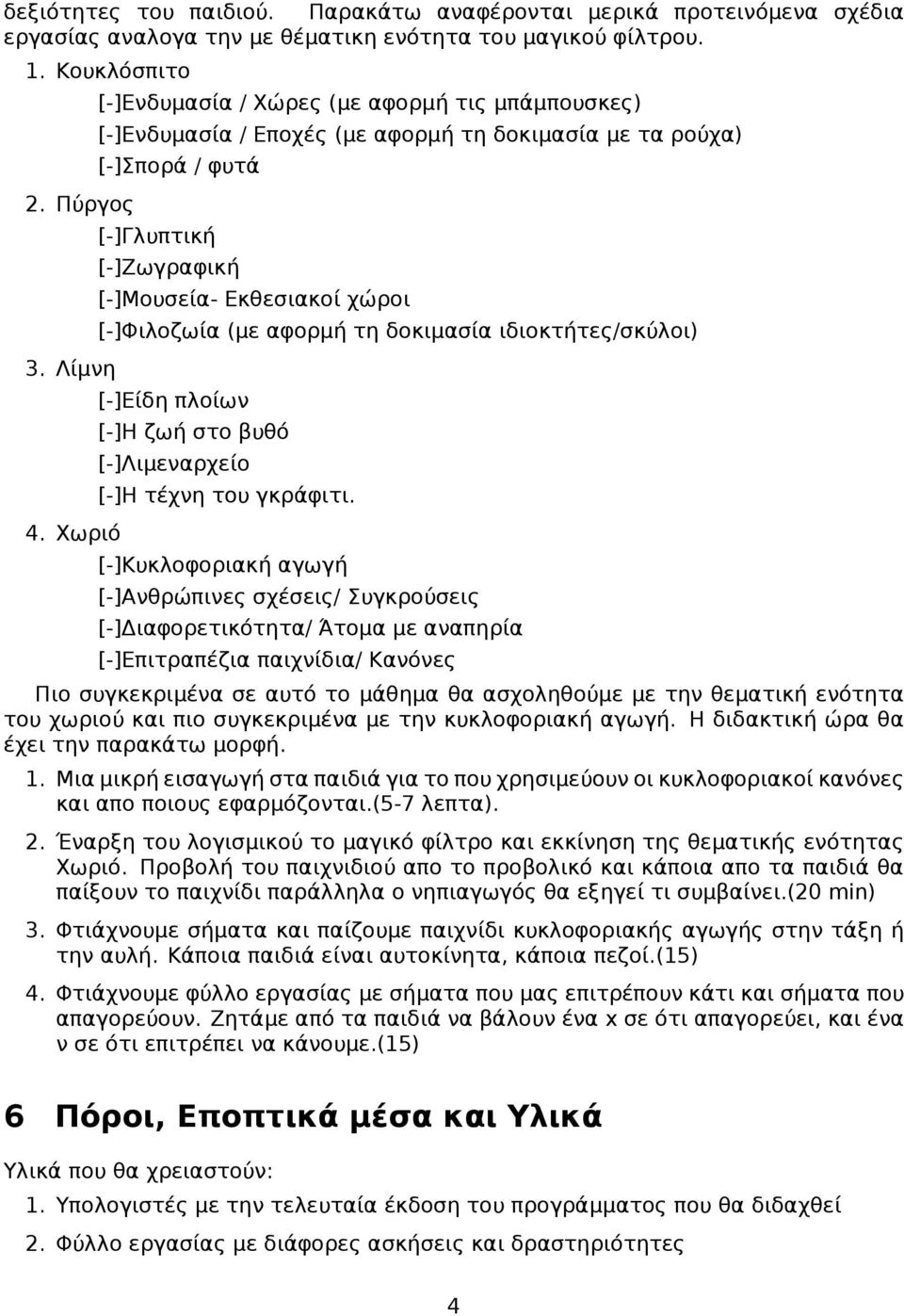 δεξιότητες του παιδιού. Παρακάτω αναφέρονται μερικά προτεινόμενα σχέδια εργασίας αναλογα την με θέματικη ενότητα του μαγικού φίλτρου.

1. Κουκλόσπιτο
[-]Ενδυμασία / Χώρες (με αφορμή τις μπάμπουσκες)
[-]Ενδυμασία / Εποχές (με αφορμή τη δοκιμασία με τα ρούχα)
[-]Σπορά / φυτά

2. Πύργος
[-]Γλυπτική
[-]Ζωγραφική
[-]Μουσεία- Εκθεσιακοί χώροι
[-]Φιλοζωία (με αφορμή τη δοκιμασία ιδιοκτήτες/σκύλοι)

3. Λίμνη
[-]Είδη πλοίων
[-]Η ζωή στο βυθό
[-]Λιμεναρχείο
[-]Η τέχνη του γκράφιτι.

4. Χωριό
[-]Κυκλοφοριακή αγωγή
[-]Ανθρώπινες σχέσεις/ Συγκρούσεις
[-]Διαφορετικότητα/ Άτομα με αναπηρία
[-]Επιτραπέζια παιχνίδια/ Κανόνες

Πιο συγκεκριμένα σε αυτό το μάθημα θα ασχοληθούμε με την θεματική ενότητα του χωριού και πιο συγκεκριμένα με την κυκλοφοριακή αγωγή. Η διδακτική ώρα θα έχει την παρακάτω μορφή.

1. Μια μικρή εισαγωγή στα παιδιά για το που χρησιμεύουν οι κυκλοφοριακοί κανόνες και απο ποιους εφαρμόζονται.(5-7 λεπτα).

2. Έναρξη του λογισμικού το μαγικό φίλτρο και εκκίνηση της θεματικής ενότητας Χωριό. Προβολή του παιχνιδιού απο το προβολικό και κάποια απο τα παιδιά θα παίξουν το παιχνίδι παράλληλα ο νηπιαγωγός θα εξηγεί τι συμβαίνει.(20 min)

3. Φτιάχνουμε σήματα και παίζουμε παιχνίδι κυκλοφοριακής αγωγής στην τάξη ή την αυλή. Κάποια παιδιά είναι αυτοκίνητα, κάποια πεζοί.(15)

4. Φτιάχνουμε φύλλο εργασίας με σήματα που μας επιτρέπουν κάτι και σήματα που απαγορεύουν. Ζητάμε από τα παιδιά να βάλουν ένα x σε ότι απαγορεύει, και ένα ν σε ότι επιτρέπει να κάνουμε.(15)

6 Πόροι, Εποπτικά μέσα και Υλικά

Υλικά που θα χρειαστούν:

1. Υπολογιστές με την τελευταία έκδοση του προγράμματος που θα διδαχθεί

2. Φύλλο εργασίας με διάφορες ασκήσεις και δραστηριότητες

4